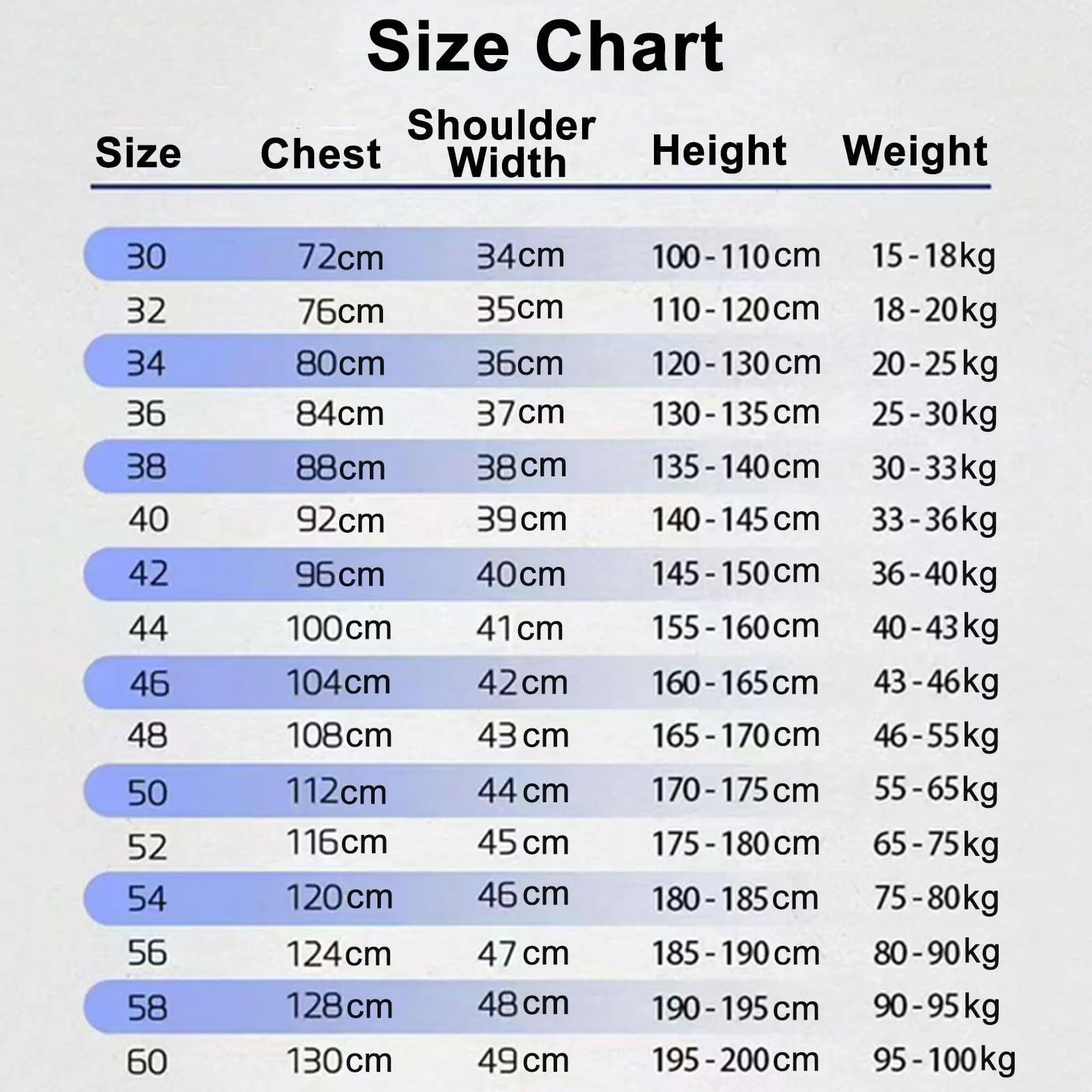 Size Chart

| Size | Chest | Shoulder Width | Height | Weight |
|---|---|---|---|---|
| 30 | 72cm | 34cm | 100-110cm | 15-18kg |
| 32 | 76cm | 35cm | 110-120cm | 18-20kg |
| 34 | 80cm | 36cm | 120-130cm | 20-25kg |
| 36 | 84cm | 37cm | 130-135cm | 25-30kg |
| 38 | 88cm | 38cm | 135-140cm | 30-33kg |
| 40 | 92cm | 39cm | 140-145cm | 33-36kg |
| 42 | 96cm | 40cm | 145-150cm | 36-40kg |
| 44 | 100cm | 41cm | 155-160cm | 40-43kg |
| 46 | 104cm | 42cm | 160-165cm | 43-46kg |
| 48 | 108cm | 43cm | 165-170cm | 46-55kg |
| 50 | 112cm | 44cm | 170-175cm | 55-65kg |
| 52 | 116cm | 45cm | 175-180cm | 65-75kg |
| 54 | 120cm | 46cm | 180-185cm | 75-80kg |
| 56 | 124cm | 47cm | 185-190cm | 80-90kg |
| 58 | 128cm | 48cm | 190-195cm | 90-95kg |
| 60 | 130cm | 49cm | 195-200cm | 95-100kg |